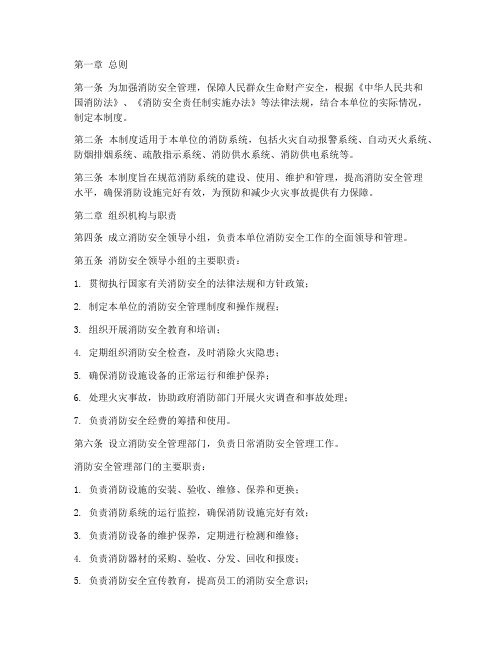 第一章 总则

第一条 为加强消防安全管理，保障人民群众生命财产安全，根据《中华人民共和国消防法》、《消防安全责任制实施办法》等法律法规，结合本单位的实际情况，制定本制度。

第二条 本制度适用于本单位的消防系统，包括火灾自动报警系统、自动灭火系统、防烟排烟系统、疏散指示系统、消防供水系统、消防供电系统等。

第三条 本制度旨在规范消防系统的建设、使用、维护和管理，提高消防安全管理水平，确保消防设施完好有效，为预防和减少火灾事故提供有力保障。

第二章 组织机构与职责

第四条 成立消防安全领导小组，负责本单位消防安全工作的全面领导和管理。

第五条 消防安全领导小组的主要职责：

1. 贯彻执行国家有关消防安全的法律法规和方针政策；

2. 制定本单位的消防安全管理制度和操作规程；

3. 组织开展消防安全教育和培训；

4. 定期组织消防安全检查，及时消除火灾隐患；

5. 确保消防设施设备的正常运行和维护保养；

6. 处理火灾事故，协助政府消防部门开展火灾调查和事故处理；

7. 负责消防安全经费的筹措和使用。

第六条 设立消防安全管理部门，负责日常消防安全管理工作。

消防安全管理部门的主要职责：

1. 负责消防设施的安装、验收、维修、保养和更换；

2. 负责消防系统的运行监控，确保消防设施完好有效；

3. 负责消防设备的维护保养，定期进行检测和维修；

4. 负责消防器材的采购、验收、分发、回收和报废；

5. 负责消防安全宣传教育，提高员工的消防安全意识；